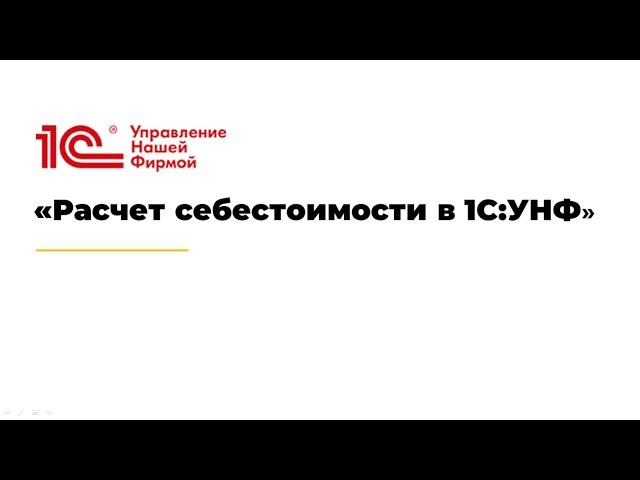 1С® Управление Нашей Фирмой

«Расчет себестоимости в 1С:УНФ»